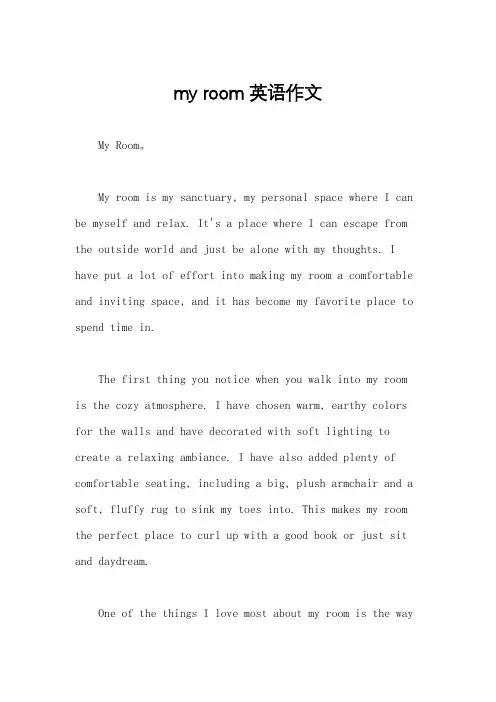 my room 英语作文

My Room。

My room is my sanctuary, my personal space where I can be myself and relax. It's a place where I can escape from the outside world and just be alone with my thoughts. I have put a lot of effort into making my room a comfortable and inviting space, and it has become my favorite place to spend time in.

The first thing you notice when you walk into my room is the cozy atmosphere. I have chosen warm, earthy colors for the walls and have decorated with soft lighting to create a relaxing ambiance. I have also added plenty of comfortable seating, including a big, plush armchair and a soft, fluffy rug to sink my toes into. This makes my room the perfect place to curl up with a good book or just sit and daydream.

One of the things I love most about my room is the way